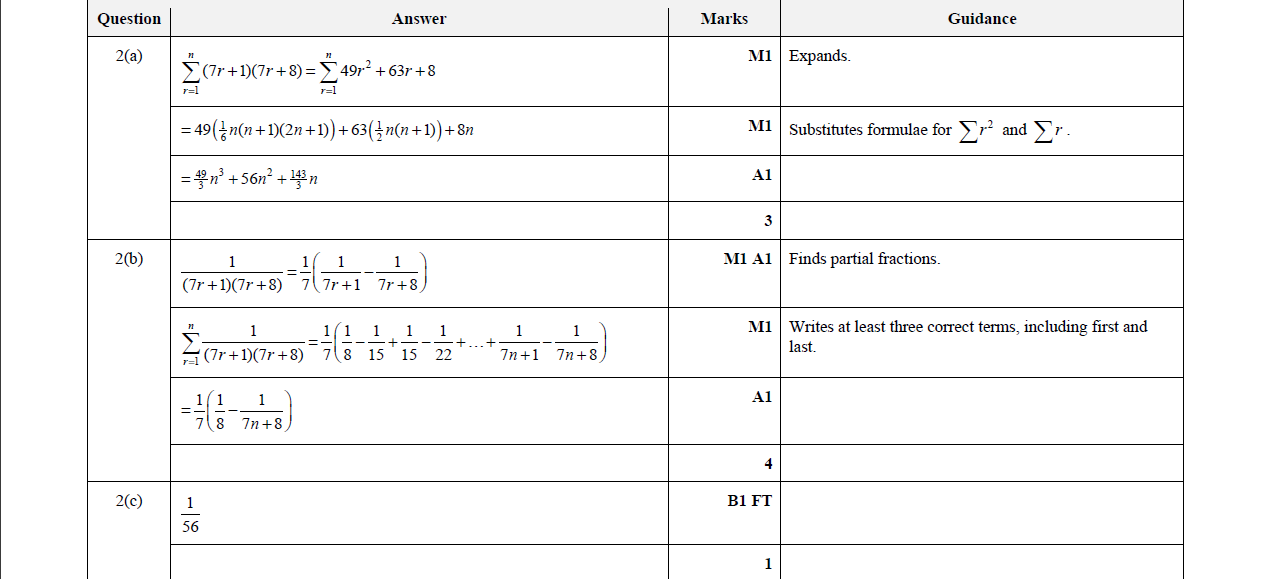 | Question | Answer | Marks | Guidance |
|---|---|---|---|
| 2(a) | $\sum_{r=1}^{n}(7r+1)(7r+8)=\sum_{r=1}^{n}49r^2+63r+8$ | M1 | Expands. |
| | $=49\left(\frac{1}{6}n(n+1)(2n+1)\right)+63\left(\frac{1}{2}n(n+1)\right)+8n$ | M1 | Substitutes formulae for $\sum r^2$ and $\sum r$. |
| | $=\frac{49}{3}n^3+56n^2+\frac{143}{3}n$ | A1 | |
| | | 3 | |
| 2(b) | $\frac{1}{(7r+1)(7r+8)}=\frac{1}{7}\left(\frac{1}{7r+1}-\frac{1}{7r+8}\right)$ | M1 A1 | Finds partial fractions. |
| | $\sum_{r=1}^{n}\frac{1}{(7r+1)(7r+8)}=\frac{1}{7}\left(\frac{1}{8}-\frac{1}{15}+\frac{1}{15}-\frac{1}{22}+\ldots+\frac{1}{7n+1}-\frac{1}{7n+8}\right)$ | M1 | Writes at least three correct terms, including first and last. |
| | $=\frac{1}{7}\left(\frac{1}{8}-\frac{1}{7n+8}\right)$ | A1 | |
| | | 4 | |
| 2(c) | $\frac{1}{56}$ | B1 FT | |
| | | 1 | |